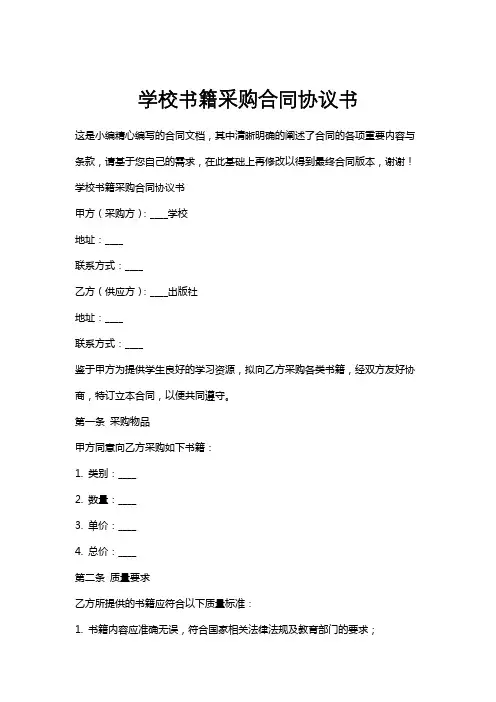 学校书籍采购合同协议书

这是小编精心编写的合同文档，其中清晰明确的阐述了合同的各项重要内容与条款，请基于您自己的需求，在此基础上再修改以得到最终合同版本，谢谢！

学校书籍采购合同协议书

甲方（采购方）：____学校

地址：____

联系方式：____

乙方（供应方）：____出版社

地址：____

联系方式：____

鉴于甲方为提供学生良好的学习资源，拟向乙方采购各类书籍，经双方友好协商，特订立本合同，以便共同遵守。

第一条 采购物品

甲方同意向乙方采购如下书籍：

1. 类别：____

2. 数量：____

3. 单价：____

4. 总价：____

第二条 质量要求

乙方所提供的书籍应符合以下质量标准：

1. 书籍内容应准确无误，符合国家相关法律法规及教育部门的要求；